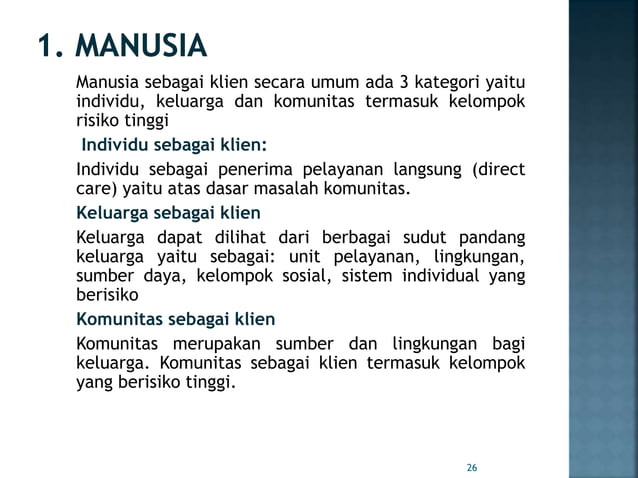 1. MANUSIA

Manusia sebagai klien secara umum ada 3 kategori yaitu individu, keluarga dan komunitas termasuk kelompok risiko tinggi

Individu sebagai klien:

Individu sebagai penerima pelayanan langsung (direct care) yaitu atas dasar masalah komunitas.

Keluarga sebagai klien

Keluarga dapat dilihat dari berbagai sudut pandang keluarga yaitu sebagai: unit pelayanan, lingkungan, sumber daya, kelompok sosial, sistem individual yang berisiko

Komunitas sebagai klien

Komunitas merupakan sumber dan lingkungan bagi keluarga. Komunitas sebagai klien termasuk kelompok yang berisiko tinggi.

26